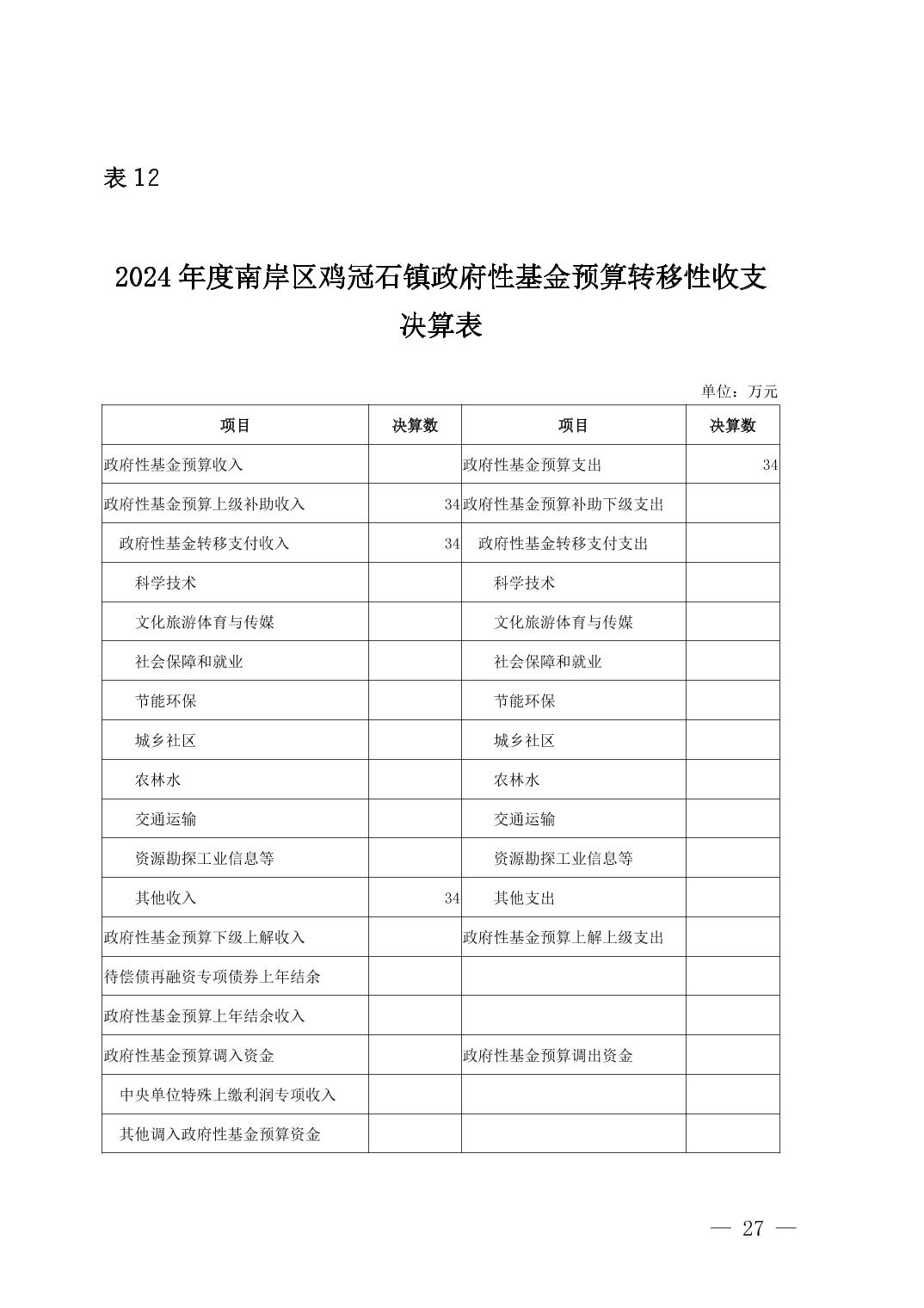 表 12

2024 年度南岸区鸡冠石镇政府性基金预算转移性收支决算表

单位：万元

| 项目 | 决算数 | 项目 | 决算数 |
|---|---|---|---|
| 政府性基金预算收入 | | 政府性基金预算支出 | 34 |
| 政府性基金预算上级补助收入 | 34 | 政府性基金预算补助下级支出 | |
| 政府性基金转移支付收入 | 34 | 政府性基金转移支付支出 | |
| 科学技术 | | 科学技术 | |
| 文化旅游体育与传媒 | | 文化旅游体育与传媒 | |
| 社会保障和就业 | | 社会保障和就业 | |
| 节能环保 | | 节能环保 | |
| 城乡社区 | | 城乡社区 | |
| 农林水 | | 农林水 | |
| 交通运输 | | 交通运输 | |
| 资源勘探工业信息等 | | 资源勘探工业信息等 | |
| 其他收入 | 34 | 其他支出 | |
| 政府性基金预算下级上解收入 | | 政府性基金预算上解上级支出 | |
| 待偿债再融资专项债券上年结余 | | | |
| 政府性基金预算上年结余收入 | | | |
| 政府性基金预算调入资金 | | 政府性基金预算调出资金 | |
| 中央单位特殊上缴利润专项收入 | | | |
| 其他调入政府性基金预算资金 | | | |

— 27 —